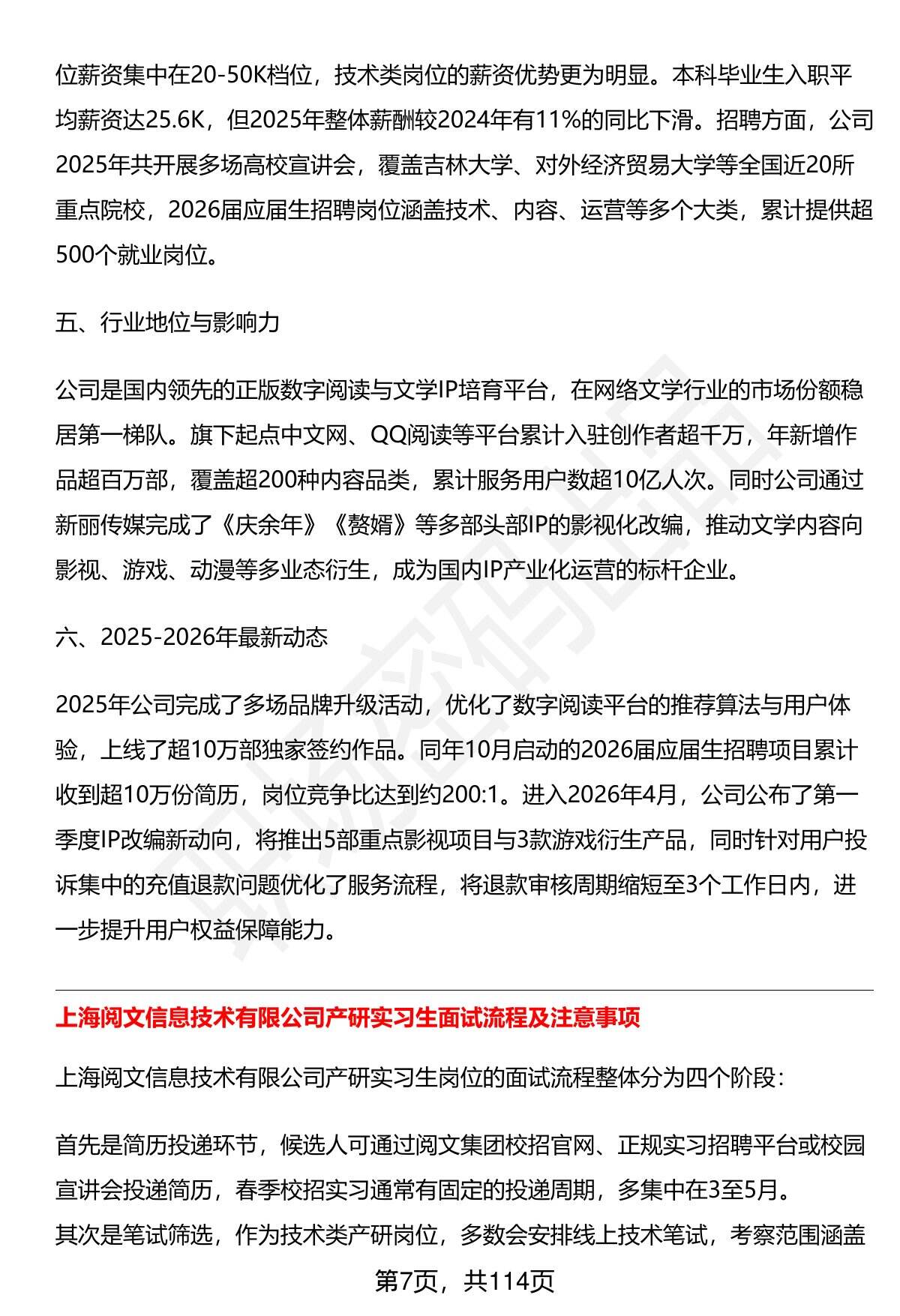 位薪资集中在20-50K档位，技术类岗位的薪资优势更为明显。本科毕业生入职平均薪资达25.6K，但2025年整体薪酬较2024年有11%的同比下滑。招聘方面，公司2025年共开展多场高校宣讲会，覆盖吉林大学、对外经济贸易大学等全国近20所重点院校，2026届应届生招聘岗位涵盖技术、内容、运营等多个大类，累计提供超500个就业岗位。

五、行业地位与影响力

公司是国内领先的正版数字阅读与文学IP培育平台，在网络文学行业的市场份额稳居第一梯队。旗下起点中文网、QQ阅读等平台累计入驻创作者超千万，年新增作品超百万部，覆盖超200种内容品类，累计服务用户数超10亿人次。同时公司通过新丽传媒完成了《庆余年》《赘婿》等多部头部IP的影视化改编，推动文学内容向影视、游戏、动漫等多业态衍生，成为国内IP产业化运营的标杆企业。

六、2025-2026年最新动态

2025年公司完成了多场品牌升级活动，优化了数字阅读平台的推荐算法与用户体验，上线了超10万部独家签约作品。同年10月启动的2026届应届生招聘项目累计收到超10万份简历，岗位竞争比达到约200:1。进入2026年4月，公司公布了第一季度IP改编新动向，将推出5部重点影视项目与3款游戏衍生产品，同时针对用户投诉集中的充值退款问题优化了服务流程，将退款审核周期缩短至3个工作日内，进一步提升用户权益保障能力。

上海阅文信息技术有限公司产研实习生面试流程及注意事项

上海阅文信息技术有限公司产研实习生岗位的面试流程整体分为四个阶段：

首先是简历投递环节，候选人可通过阅文集团校招官网、正规实习招聘平台或校园宣讲会投递简历，春季校招实习通常有固定的投递周期，多集中在3至5月。
其次是笔试筛选，作为技术类产研岗位，多数会安排线上技术笔试，考察范围涵盖

第7页，共114页